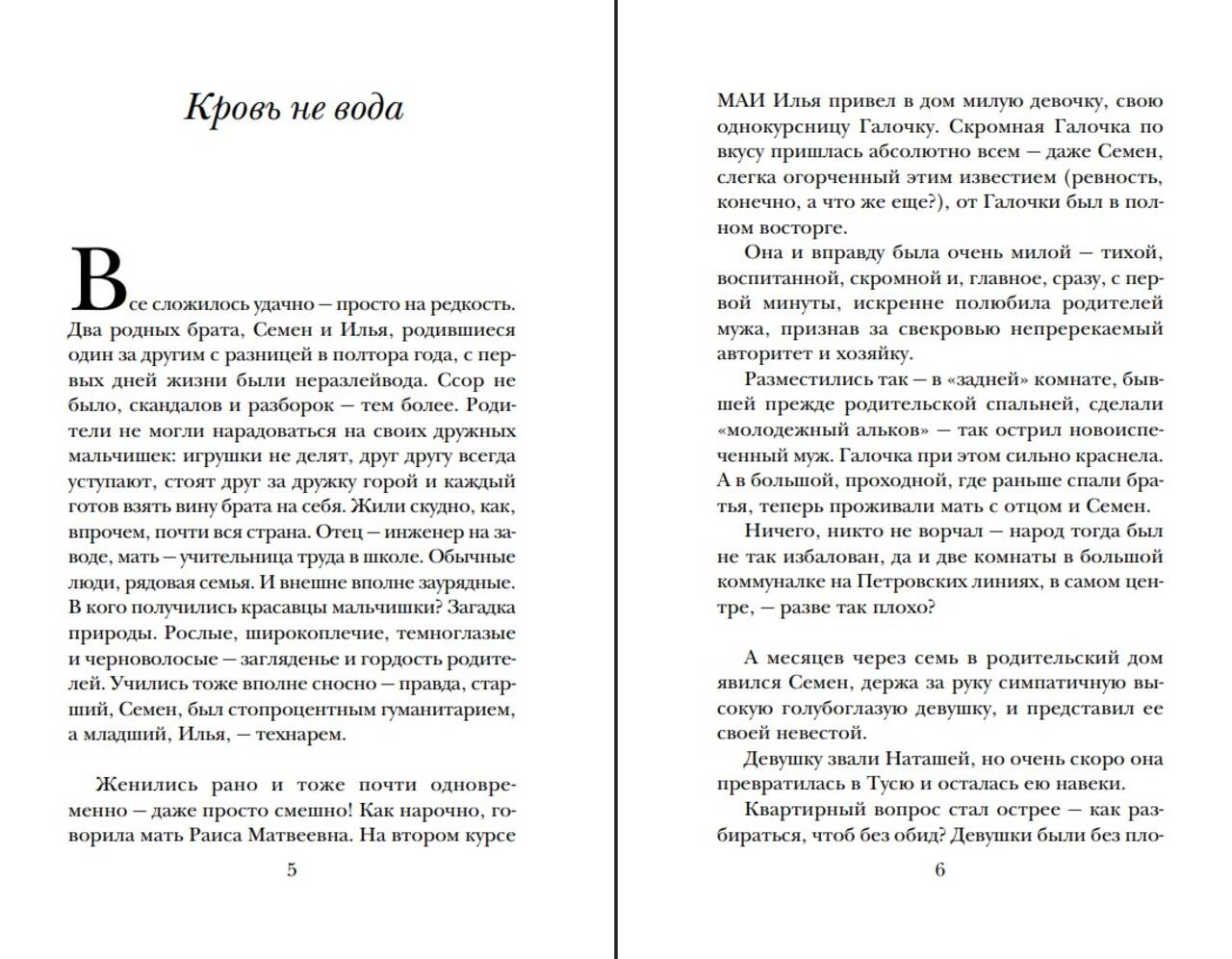 Кровь не вода

Все сложилось удачно — просто на редкость. Два родных брата, Семен и Илья, родившиеся один за другим с разницей в полтора года, с первых дней жизни были неразлейвода. Ссор не было, скандалов и разборок — тем более. Родители не могли нарадоваться на своих дружных мальчишек: игрушки не делят, друг другу всегда уступают, стоят друг за дружку горой и каждый готов взять вину брата на себя. Жили скудно, как, впрочем, почти вся страна. Отец — инженер на заводе, мать — учительница труда в школе. Обычные люди, рядовая семья. И внешне вполне заурядные. В кого получились красавцы мальчишки? Загадка природы. Рослые, широкоплечие, темноглазые и черноволосые — загляденье и гордость родителей. Учились тоже вполне сносно — правда, старший, Семен, был стопроцентным гуманитарием, а младший, Илья, — технарем.

Женились рано и тоже почти одновременно — даже просто смешно! Как нарочно, говорила мать Раиса Матвеевна. На втором курсе

5

МАИ Илья привел в дом милую девочку, свою однокурсницу Галочку. Скромная Галочка по вкусу пришлась абсолютно всем — даже Семен, слегка огорченный этим известием (ревность, конечно, а что же еще?), от Галочки был в полном восторге.

Она и вправду была очень милой — тихой, воспитанной, скромной и, главное, сразу, с первой минуты, искренне полюбила родителей мужа, признав за свекровью непререкаемый авторитет и хозяйку.

Разместились так — в «задней» комнате, бывшей прежде родительской спальней, сделали «молодежный альков» — так острил новоиспеченный муж. Галочка при этом сильно краснела. А в большой, проходной, где раньше спали братья, теперь проживали мать с отцом и Семен.

Ничего, никто не ворчал — народ тогда был не так избалован, да и две комнаты в большой коммуналке на Петровских линиях, в самом центре, — разве так плохо?

А месяцев через семь в родительский дом явился Семен, держа за руку симпатичную высокую голубоглазую девушку, и представил ее своей невестой.

Девушку звали Наташей, но очень скоро она превратилась в Тусю и осталась ею навеки.

Квартирный вопрос стал острее — как разбираться, чтоб без обид? Девушки были без пло-

6